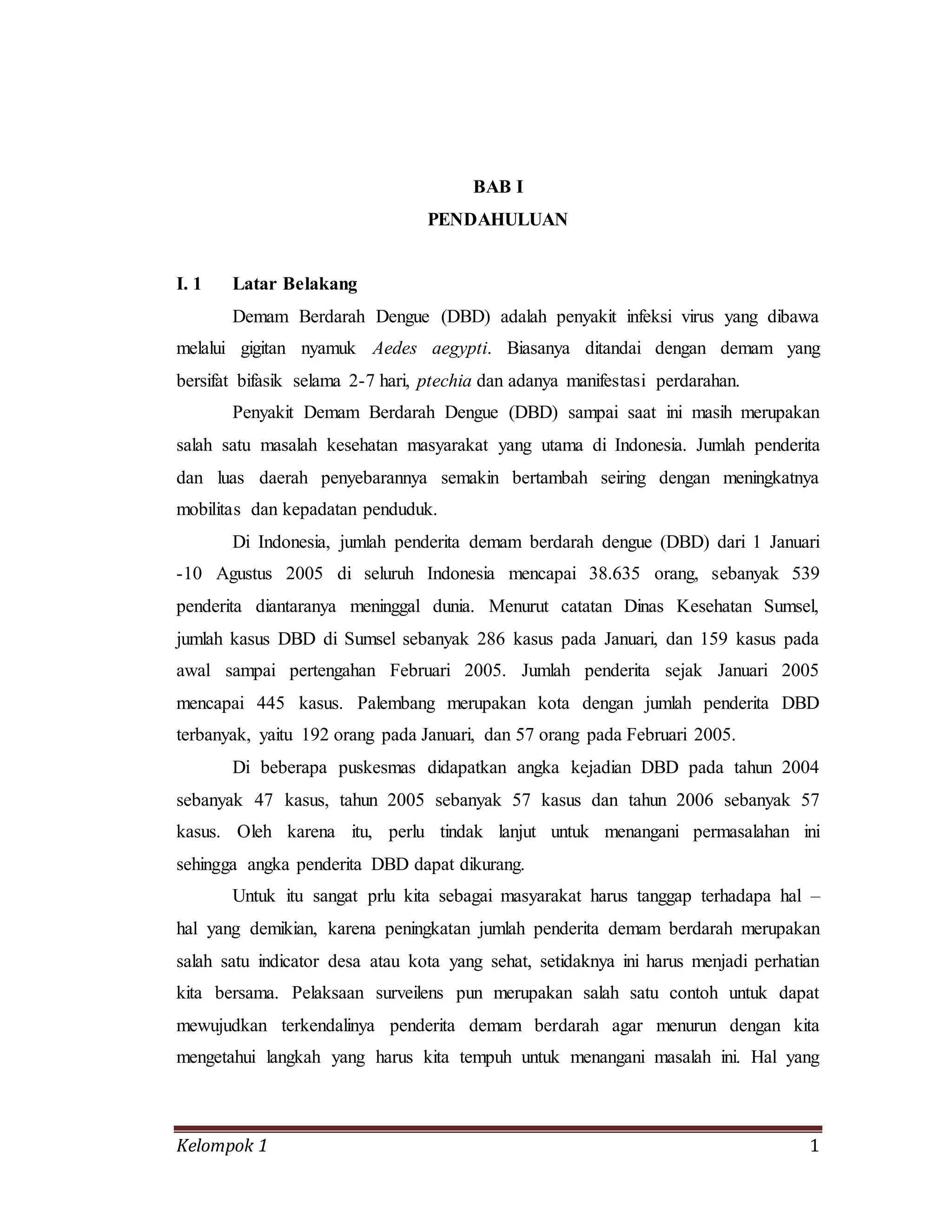 BAB I
PENDAHULUAN

I. 1 Latar Belakang

Demam Berdarah Dengue (DBD) adalah penyakit infeksi virus yang dibawa melalui gigitan nyamuk Aedes aegypti. Biasanya ditandai dengan demam yang bersifat bifasik selama 2-7 hari, ptechia dan adanya manifestasi perdarahan.

Penyakit Demam Berdarah Dengue (DBD) sampai saat ini masih merupakan salah satu masalah kesehatan masyarakat yang utama di Indonesia. Jumlah penderita dan luas daerah penyebarannya semakin bertambah seiring dengan meningkatnya mobilitas dan kepadatan penduduk.

Di Indonesia, jumlah penderita demam berdarah dengue (DBD) dari 1 Januari -10 Agustus 2005 di seluruh Indonesia mencapai 38.635 orang, sebanyak 539 penderita diantaranya meninggal dunia. Menurut catatan Dinas Kesehatan Sumsel, jumlah kasus DBD di Sumsel sebanyak 286 kasus pada Januari, dan 159 kasus pada awal sampai pertengahan Februari 2005. Jumlah penderita sejak Januari 2005 mencapai 445 kasus. Palembang merupakan kota dengan jumlah penderita DBD terbanyak, yaitu 192 orang pada Januari, dan 57 orang pada Februari 2005.

Di beberapa puskesmas didapatkan angka kejadian DBD pada tahun 2004 sebanyak 47 kasus, tahun 2005 sebanyak 57 kasus dan tahun 2006 sebanyak 57 kasus. Oleh karena itu, perlu tindak lanjut untuk menangani permasalahan ini sehingga angka penderita DBD dapat dikurang.

Untuk itu sangat prlu kita sebagai masyarakat harus tanggap terhadapa hal – hal yang demikian, karena peningkatan jumlah penderita demam berdarah merupakan salah satu indicator desa atau kota yang sehat, setidaknya ini harus menjadi perhatian kita bersama. Pelaksaan surveilens pun merupakan salah satu contoh untuk dapat mewujudkan terkendalinya penderita demam berdarah agar menurun dengan kita mengetahui langkah yang harus kita tempuh untuk menangani masalah ini. Hal yang

Kelompok 1 1